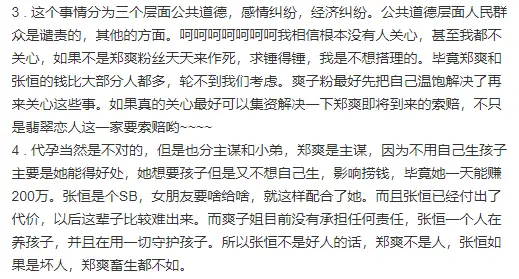 3．这个事情分为三个层面公共道德，感情纠纷，经济纠纷。公共道德层面人民群众是谴责的，其他的方面。呵呵呵呵呵呵呵我相信根本没有人关心，甚至我都不关心，如果不是郑爽粉丝天天来作死，求锤得锤，我是不想搭理的。毕竟郑爽和张恒的钱比大部分人都多，轮不到我们考虑。爽子粉最好先把自己温饱解决了再来关心这些事。如果真的关心最好可以集资解决一下郑爽即将到来的索赔，不只是翡翠恋人这一家要索赔哟~~~~
4．代孕当然是不对的，但是也分主谋和小弟，郑爽是主谋，因为不用自己生孩子主要是她能得好处，她想要孩子但是又不想自己生，影响捞钱，毕竟她一天能赚200万。张恒是个SB，女朋友要啥给啥，就这样配合了她。而且张恒已经付出了代价，以后这辈子比较难出来。而爽子姐目前没有承担任何责任，张恒一个人在养孩子，并且在用一切守护孩子。所以张恒不是好人的话，郑爽不是人，张恒如果是坏人，郑爽畜生都不如。